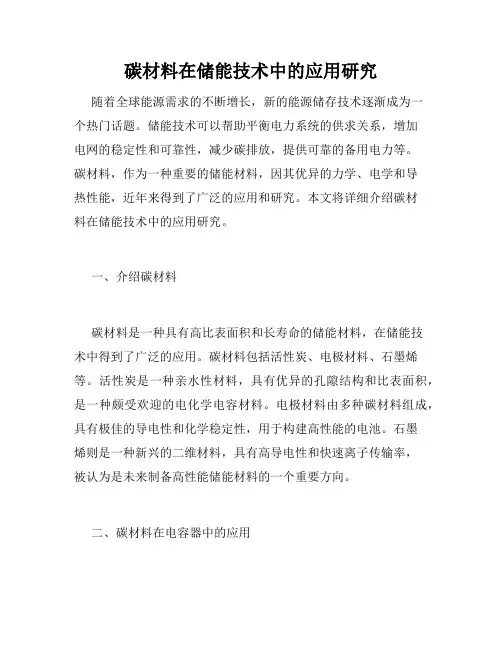 碳材料在储能技术中的应用研究

随着全球能源需求的不断增长，新的能源储存技术逐渐成为一个热门话题。储能技术可以帮助平衡电力系统的供求关系，增加电网的稳定性和可靠性，减少碳排放，提供可靠的备用电力等。碳材料，作为一种重要的储能材料，因其优异的力学、电学和导热性能，近年来得到了广泛的应用和研究。本文将详细介绍碳材料在储能技术中的应用研究。

一、介绍碳材料

碳材料是一种具有高比表面积和长寿命的储能材料，在储能技术中得到了广泛的应用。碳材料包括活性炭、电极材料、石墨烯等。活性炭是一种亲水性材料，具有优异的孔隙结构和比表面积，是一种颇受欢迎的电化学电容材料。电极材料由多种碳材料组成，具有极佳的导电性和化学稳定性，用于构建高性能的电池。石墨烯则是一种新兴的二维材料，具有高导电性和快速离子传输率，被认为是未来制备高性能储能材料的一个重要方向。

二、碳材料在电容器中的应用